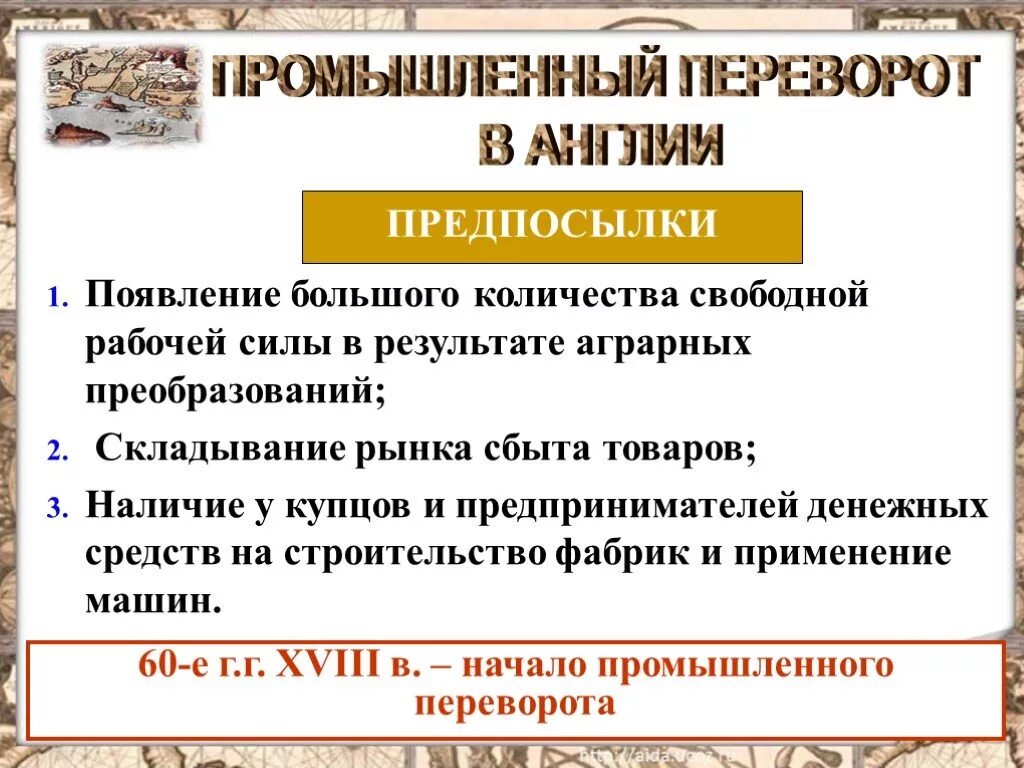 ПРОМЫШЛЕННЫЙ ПЕРЕВОРОТ В АНГЛИИ

ПРЕДПОСЫЛКИ

1. Появление большого количества свободной рабочей силы в результате аграрных преобразований;

2. Складывание рынка сбыта товаров;

3. Наличие у купцов и предпринимателей денежных средств на строительство фабрик и применение машин.

60-е г.г. XVIII в. – начало промышленного переворота

http://aida.ucoz.ru